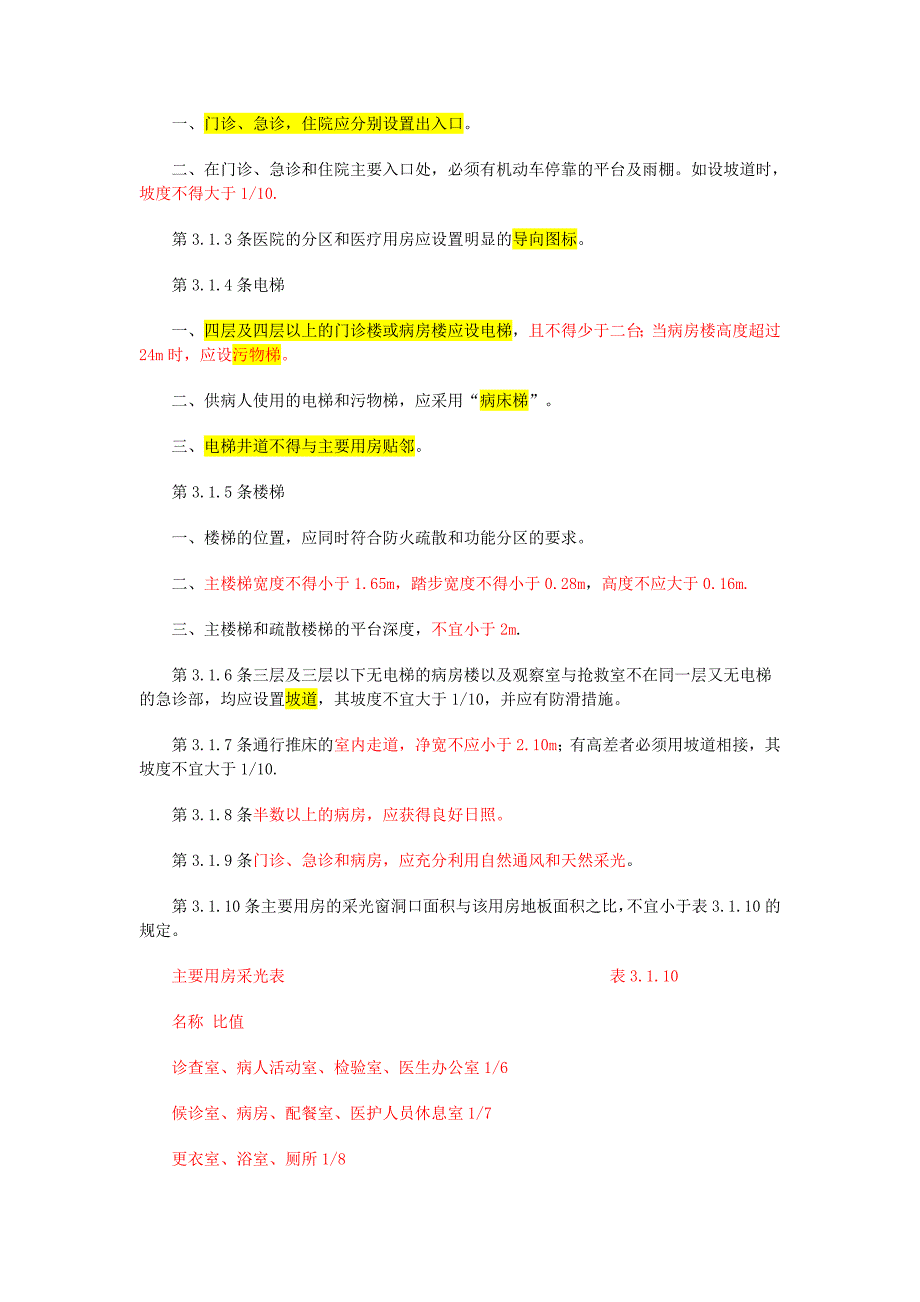 一、门诊、急诊，住院应分别设置出入口。

二、在门诊、急诊和住院主要入口处，必须有机动车停靠的平台及雨棚。如设坡道时，坡度不得大于 1/10.

第 3.1.3 条医院的分区和医疗用房应设置明显的导向图标。

第 3.1.4 条电梯

一、四层及四层以上的门诊楼或病房楼应设电梯，且不得少于二台；当病房楼高度超过 24m 时，应设污物梯。

二、供病人使用的电梯和污物梯，应采用“病床梯”。

三、电梯井道不得与主要用房贴邻。

第 3.1.5 条楼梯

一、楼梯的位置，应同时符合防火疏散和功能分区的要求。

二、主楼梯宽度不得小于 1.65m，踏步宽度不得小于 0.28m，高度不应大于 0.16m.

三、主楼梯和疏散楼梯的平台深度，不宜小于 2m.

第 3.1.6 条三层及三层以下无电梯的病房楼以及观察室与抢救室不在同一层又无电梯的急诊部，均应设置坡道，其坡度不宜大于 1/10，并应有防滑措施。

第 3.1.7 条通行推床的室内走道，净宽不应小于 2.10m；有高差者必须用坡道相接，其坡度不宜大于 1/10.

第 3.1.8 条半数以上的病房，应获得良好日照。

第 3.1.9 条门诊、急诊和病房，应充分利用自然通风和天然采光。

第 3.1.10 条主要用房的采光窗洞口面积与该用房地板面积之比，不宜小于表 3.1.10 的规定。

主要用房采光表 表 3.1.10

名称 比值

诊查室、病人活动室、检验室、医生办公室 1/6

候诊室、病房、配餐室、医护人员休息室 1/7

更衣室、浴室、厕所 1/8